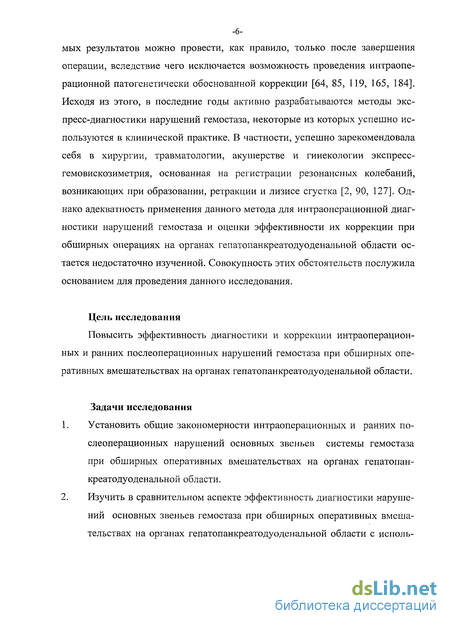 -6-

мых результатов можно провести, как правило, только после завершения операции, вследствие чего исключается возможность проведения интраоперационной патогенетически обоснованной коррекции [64, 85, 119, 165, 184]. Исходя из этого, в последние годы активно разрабатываются методы экспресс-диагностики нарушений гемостаза, некоторые из которых успешно используются в клинической практике. В частности, успешно зарекомендовала себя в хирургии, травматологии, акушерстве и гинекологии экспресс-гемовискозиметрия, основанная на регистрации резонансных колебаний, возникающих при образовании, ретракции и лизисе сгустка [2, 90, 127]. Однако адекватность применения данного метода для интраоперационной диагностики нарушений гемостаза и оценки эффективности их коррекции при обширных операциях на органах гепатопанкреатодуоденальной области остается недостаточно изученной. Совокупность этих обстоятельств послужила основанием для проведения данного исследования.

Цель исследования

Повысить эффективность диагностики и коррекции интраоперационных и ранних послеоперационных нарушений гемостаза при обширных оперативных вмешательствах на органах гепатопанкреатодуоденальной области.

Задачи исследования

1. Установить общие закономерности интраоперационных и ранних послеоперационных нарушений основных звеньев системы гемостаза при обширных оперативных вмешательствах на органах гепатопанкреатодуоденальной области.

2. Изучить в сравнительном аспекте эффективность диагностики нарушений основных звеньев гемостаза при обширных оперативных вмешательствах на органах гепатопанкреатодуоденальной области с исполь-

dsLib.net
библиотека диссертаций